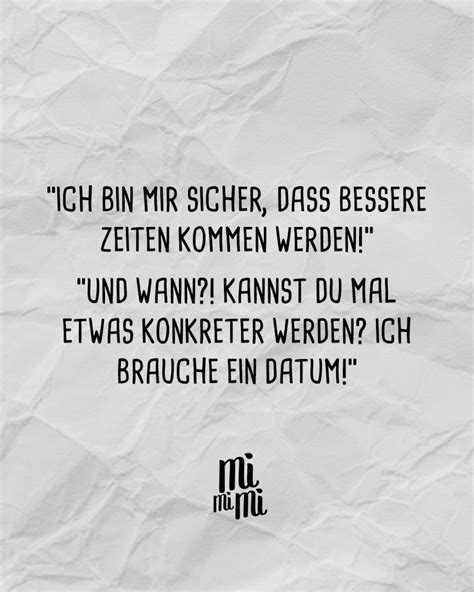 "ICH BIN MIR SICHER, DASS BESSERE ZEITEN KOMMEN WERDEN!"

"UND WANN?! KANNST DU MAL ETWAS KONKRETER WERDEN? ICH BRAUCHE EIN DATUM!"

mi
mi mi